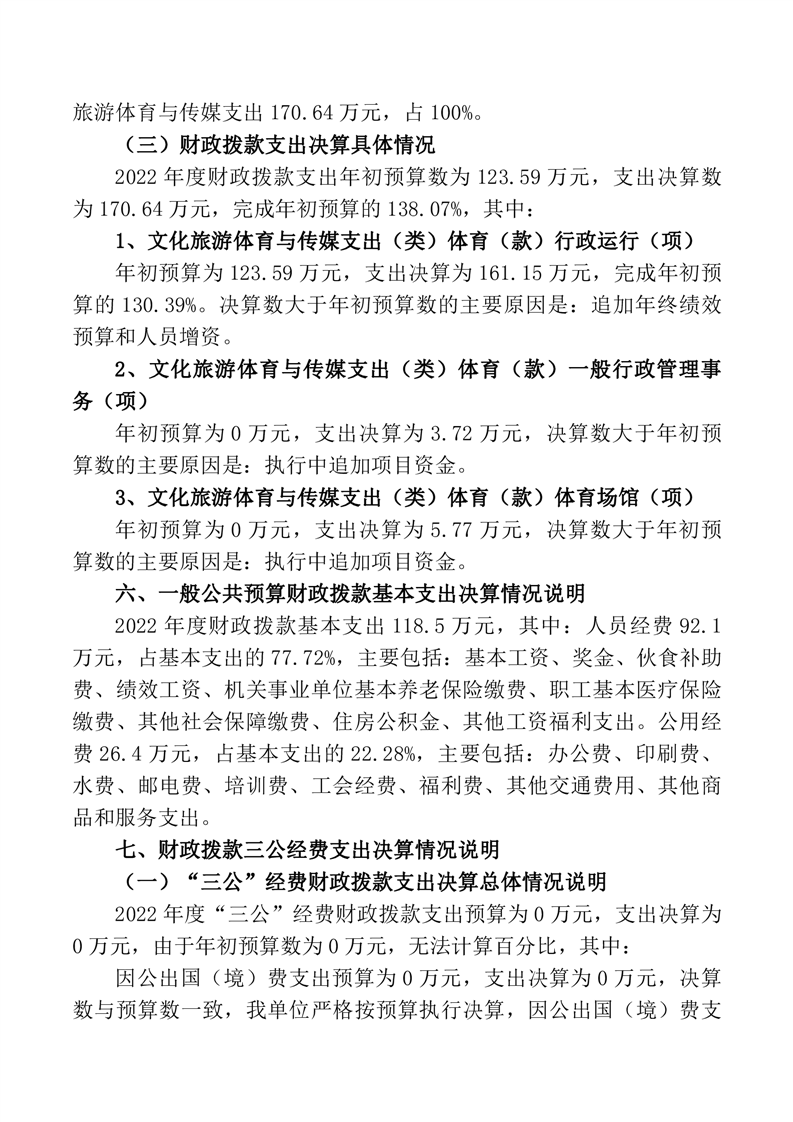 旅游体育与传媒支出 170.64 万元，占 100%。

（三）财政拨款支出决算具体情况

2022 年度财政拨款支出年初预算数为 123.59 万元，支出决算数为 170.64 万元，完成年初预算的 138.07%，其中：

1、文化旅游体育与传媒支出（类）体育（款）行政运行（项）

年初预算为 123.59 万元，支出决算为 161.15 万元，完成年初预算的 130.39%。决算数大于年初预算数的主要原因是：追加年终绩效预算和人员增资。

2、文化旅游体育与传媒支出（类）体育（款）一般行政管理事务（项）

年初预算为 0 万元，支出决算为 3.72 万元，决算数大于年初预算数的主要原因是：执行中追加项目资金。

3、文化旅游体育与传媒支出（类）体育（款）体育场馆（项）

年初预算为 0 万元，支出决算为 5.77 万元，决算数大于年初预算数的主要原因是：执行中追加项目资金。

六、一般公共预算财政拨款基本支出决算情况说明

2022 年度财政拨款基本支出 118.5 万元，其中：人员经费 92.1 万元，占基本支出的 77.72%，主要包括：基本工资、奖金、伙食补助费、绩效工资、机关事业单位基本养老保险缴费、职工基本医疗保险缴费、其他社会保障缴费、住房公积金、其他工资福利支出。公用经费 26.4 万元，占基本支出的 22.28%，主要包括：办公费、印刷费、水费、邮电费、培训费、工会经费、福利费、其他交通费用、其他商品和服务支出。

七、财政拨款三公经费支出决算情况说明

（一）“三公”经费财政拨款支出决算总体情况说明

2022 年度“三公”经费财政拨款支出预算为 0 万元，支出决算为 0 万元，由于年初预算数为 0 万元，无法计算百分比，其中：

因公出国（境）费支出预算为 0 万元，支出决算为 0 万元，决算数与预算数一致，我单位严格按预算执行决算，因公出国（境）费支